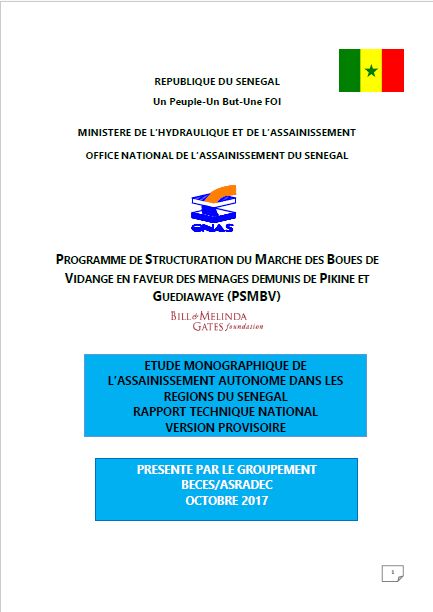 REPUBLIQUE DU SENEGAL
Un Peuple-Un But-Une FOI

MINISTERE DE L'HYDRAULIQUE ET DE L'ASSAINISSEMENT

OFFICE NATIONAL DE L'ASSAINISSEMENT DU SENEGAL

ONAS

PROGRAMME DE STRUCTURATION DU MARCHE DES BOUES DE VIDANGE EN FAVEUR DES MENAGES DEMUNIS DE PIKINE ET GUEDIAWAYE (PSMBV)

BILL & MELINDA GATES foundation

ETUDE MONOGRAPHIQUE DE L'ASSAINISSEMENT AUTONOME DANS LES REGIONS DU SENEGAL
RAPPORT TECHNIQUE NATIONAL
VERSION PROVISOIRE

PRESENTE PAR LE GROUPEMENT
BECES/ASRADEC
OCTOBRE 2017

1